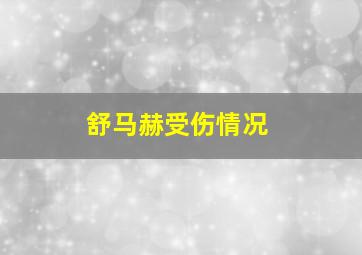 舒马赫受伤情况